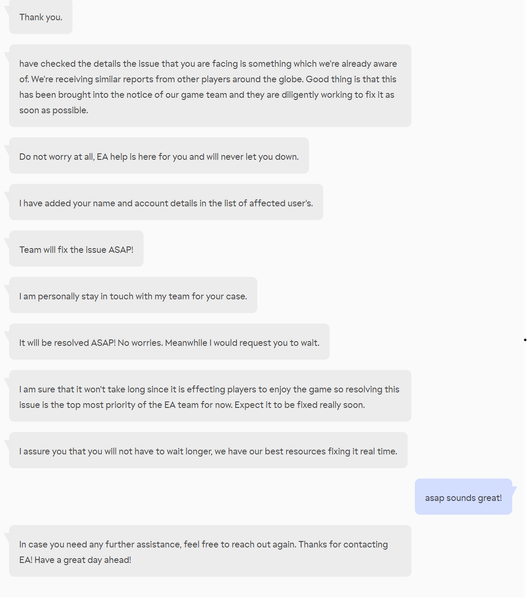 Thank you.

have checked the details the issue that you are facing is something which we're already aware of. We're receiving similar reports from other players around the globe. Good thing is that this has been brought into the notice of our game team and they are diligently working to fix it as soon as possible.

Do not worry at all, EA help is here for you and will never let you down.

I have added your name and account details in the list of affected user's.

Team will fix the issue ASAP!

I am personally stay in touch with my team for your case.

It will be resolved ASAP! No worries. Meanwhile I would request you to wait.

I am sure that it won't take long since it is effecting players to enjoy the game so resolving this issue is the top most priority of the EA team for now. Expect it to be fixed really soon.

I assure you that you will not have to wait longer, we have our best resources fixing it real time.

asap sounds great!

In case you need any further assistance, feel free to reach out again. Thanks for contacting EA! Have a great day ahead!